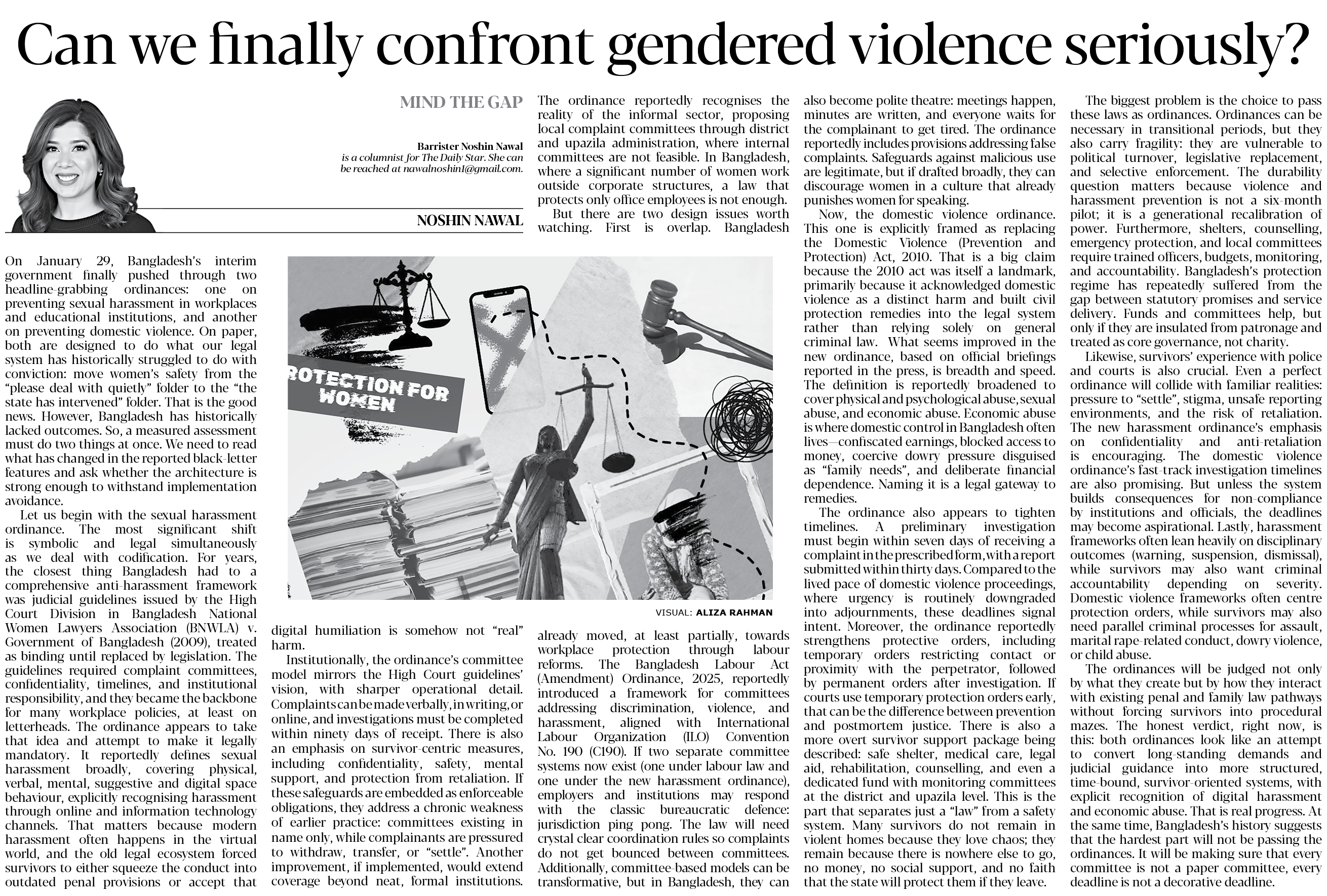 Can we finally confront gendered violence seriously?

MIND THE GAP

Barrister Noshin Nawal
is a columnist for The Daily Star. She can be reached at nawalnoshin1@gmail.com.

NOSHIN NAWAL

On January 29, Bangladesh's interim government finally pushed through two headline-grabbing ordinances: one on preventing sexual harassment in workplaces and educational institutions, and another on preventing domestic violence. On paper, both are designed to do what our legal system has historically struggled to do with conviction: move women's safety from the "please deal with quietly" folder to the "the state has intervened" folder. That is the good news. However, Bangladesh has historically lacked outcomes. So, a measured assessment must do two things at once. We need to read what has changed in the reported black-letter features and ask whether the architecture is strong enough to withstand implementation avoidance.

Let us begin with the sexual harassment ordinance. The most significant shift is symbolic and legal simultaneously as we deal with codification. For years, the closest thing Bangladesh had to a comprehensive anti-harassment framework was judicial guidelines issued by the High Court Division in Bangladesh National Women Lawyers Association (BNWLA) v. Government of Bangladesh (2009), treated as binding until replaced by legislation. The guidelines required complaint committees, confidentiality, timelines, and institutional responsibility, and they became the backbone for many workplace policies, at least on letterheads. The ordinance appears to take that idea and attempt to make it legally mandatory. It reportedly defines sexual harassment broadly, covering physical, verbal, mental, suggestive and digital space behaviour, explicitly recognising harassment through online and information technology channels. That matters because modern harassment often happens in the virtual world, and the old legal ecosystem forced survivors to either squeeze the conduct into outdated penal provisions or accept that digital humiliation is somehow not "real" harm.

Institutionally, the ordinance's committee model mirrors the High Court guidelines' vision, with sharper operational detail. Complaints can be made verbally, in writing, or online, and investigations must be completed within ninety days of receipt. There is also an emphasis on survivor-centric measures, including confidentiality, safety, mental support, and protection from retaliation. If these safeguards are embedded as enforceable obligations, they address a chronic weakness of earlier practice: committees existing in name only, while complainants are pressured to withdraw, transfer, or "settle". Another improvement, if implemented, would extend coverage beyond neat, formal institutions.

The ordinance reportedly recognises the reality of the informal sector, proposing local complaint committees through district and upazila administration, where internal committees are not feasible. In Bangladesh, where a significant number of women work outside corporate structures, a law that protects only office employees is not enough.

But there are two design issues worth watching. First is overlap. Bangladesh already moved, at least partially, towards workplace protection through labour reforms. The Bangladesh Labour Act (Amendment) Ordinance, 2025, reportedly introduced a framework for committees addressing discrimination, violence, and harassment, aligned with International Labour Organization (ILO) Convention No. 190 (C190). If two separate committee systems now exist (one under labour law and one under the new harassment ordinance), employers and institutions may respond with the classic bureaucratic defence: jurisdiction ping pong. The law will need crystal clear coordination rules so complaints do not get bounced between committees. Additionally, committee-based models can be transformative, but in Bangladesh, they can also become polite theatre: meetings happen, minutes are written, and everyone waits for the complainant to get tired. The ordinance reportedly includes provisions addressing false complaints. Safeguards against malicious use are legitimate, but if drafted broadly, they can discourage women in a culture that already punishes women for speaking.

Now, the domestic violence ordinance. This one is explicitly framed as replacing the Domestic Violence (Prevention and Protection) Act, 2010. That is a big claim because the 2010 act was itself a landmark, primarily because it acknowledged domestic violence as a distinct harm and built civil protection remedies into the legal system rather than relying solely on general criminal law. What seems improved in the new ordinance, based on official briefings reported in the press, is breadth and speed. The definition is reportedly broadened to cover physical and psychological abuse, sexual abuse, and economic abuse. Economic abuse is where domestic control in Bangladesh often lives—confiscated earnings, blocked access to money, coercive dowry pressure disguised as "family needs", and deliberate financial dependence. Naming it is a legal gateway to remedies.

The ordinance also appears to tighten timelines. A preliminary investigation must begin within seven days of receiving a complaint in the prescribed form, with a report submitted within thirty days. Compared to the lived pace of domestic violence proceedings, where urgency is routinely downgraded into adjournments, these deadlines signal intent. Moreover, the ordinance reportedly strengthens protective orders, including temporary orders restricting contact or proximity with the perpetrator, followed by permanent orders after investigation. If courts use temporary protection orders early, that can be the difference between prevention and postmortem justice. There is also a more overt survivor support package being described: safe shelter, medical care, legal aid, rehabilitation, counselling, and even a dedicated fund with monitoring committees at the district and upazila level. This is the part that separates just a "law" from a safety system. Many survivors do not remain in violent homes because they love chaos; they remain because there is nowhere else to go, no money, no social support, and no faith that the state will protect them if they leave.

The biggest problem is the choice to pass these laws as ordinances. Ordinances can be necessary in transitional periods, but they also carry fragility: they are vulnerable to political turnover, legislative replacement, and selective enforcement. The durability question matters because violence and harassment prevention is not a six-month pilot; it is a generational recalibration of power. Furthermore, shelters, counselling, emergency protection, and local committees require trained officers, budgets, monitoring, and accountability. Bangladesh's protection regime has repeatedly suffered from the gap between statutory promises and service delivery. Funds and committees help, but only if they are insulated from patronage and treated as core governance, not charity.

Likewise, survivors' experience with police and courts is also crucial. Even a perfect ordinance will collide with familiar realities: pressure to "settle", stigma, unsafe reporting environments, and the risk of retaliation. The new harassment ordinance's emphasis on confidentiality and anti-retaliation is encouraging. The domestic violence ordinance's fast-track investigation timelines are also promising. But unless the system builds consequences for non-compliance by institutions and officials, the deadlines may become aspirational. Lastly, harassment frameworks often lean heavily on disciplinary outcomes (warning, suspension, dismissal), while survivors may also want criminal accountability depending on severity. Domestic violence frameworks often centre protection orders, while survivors may also need parallel criminal processes for assault, marital rape-related conduct, dowry violence, or child abuse.

The ordinances will be judged not only by what they create but by how they interact with existing penal and family law pathways without forcing survivors into procedural mazes. The honest verdict, right now, is this: both ordinances look like an attempt to convert long-standing demands and judicial guidance into more structured, time-bound, survivor-oriented systems, with explicit recognition of digital harassment and economic abuse. That is real progress. At the same time, Bangladesh's history suggests that the hardest part will not be passing the ordinances. It will be making sure that every committee is not a paper committee, every deadline is not a decorative deadline.

ROTECTION FOR WOMEN

VISUAL: ALIZA RAHMAN